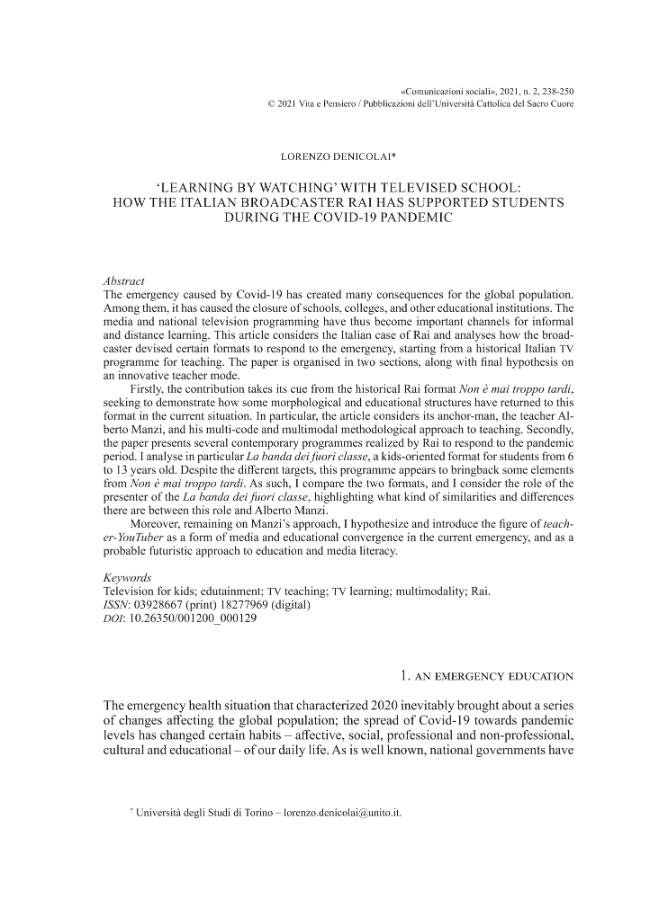 «Comunicazioni sociali», 2021, n. 2, 238-250
© 2021 Vita e Pensiero / Pubblicazioni dell'Università Cattolica del Sacro Cuore

LORENZO DENICOLAI*

'LEARNING BY WATCHING' WITH TELEVISED SCHOOL: HOW THE ITALIAN BROADCASTER RAI HAS SUPPORTED STUDENTS DURING THE COVID-19 PANDEMIC

Abstract
The emergency caused by Covid-19 has created many consequences for the global population. Among them, it has caused the closure of schools, colleges, and other educational institutions. The media and national television programming have thus become important channels for informal and distance learning. This article considers the Italian case of Rai and analyses how the broadcaster devised certain formats to respond to the emergency, starting from a historical Italian TV programme for teaching. The paper is organised in two sections, along with final hypothesis on an innovative teacher mode.

Firstly, the contribution takes its cue from the historical Rai format Non è mai troppo tardi, seeking to demonstrate how some morphological and educational structures have returned to this format in the current situation. In particular, the article considers its anchor-man, the teacher Alberto Manzi, and his multi-code and multimodal methodological approach to teaching. Secondly, the paper presents several contemporary programmes realized by Rai to respond to the pandemic period. I analyse in particular La banda dei fuori classe, a kids-oriented format for students from 6 to 13 years old. Despite the different targets, this programme appears to bringback some elements from Non è mai troppo tardi. As such, I compare the two formats, and I consider the role of the presenter of the La banda dei fuori classe, highlighting what kind of similarities and differences there are between this role and Alberto Manzi.

Moreover, remaining on Manzi's approach, I hypothesize and introduce the figure of teacher-YouTuber as a form of media and educational convergence in the current emergency, and as a probable futuristic approach to education and media literacy.

Keywords
Television for kids; edutainment; TV teaching; TV learning; multimodality; Rai.
ISSN: 03928667 (print) 18277969 (digital)
DOI: 10.26350/001200_000129

1. AN EMERGENCY EDUCATION

The emergency health situation that characterized 2020 inevitably brought about a series of changes affecting the global population; the spread of Covid-19 towards pandemic levels has changed certain habits – affective, social, professional and non-professional, cultural and educational – of our daily life. As is well known, national governments have

* Università degli Studi di Torino – lorenzo.denicolai@unito.it.